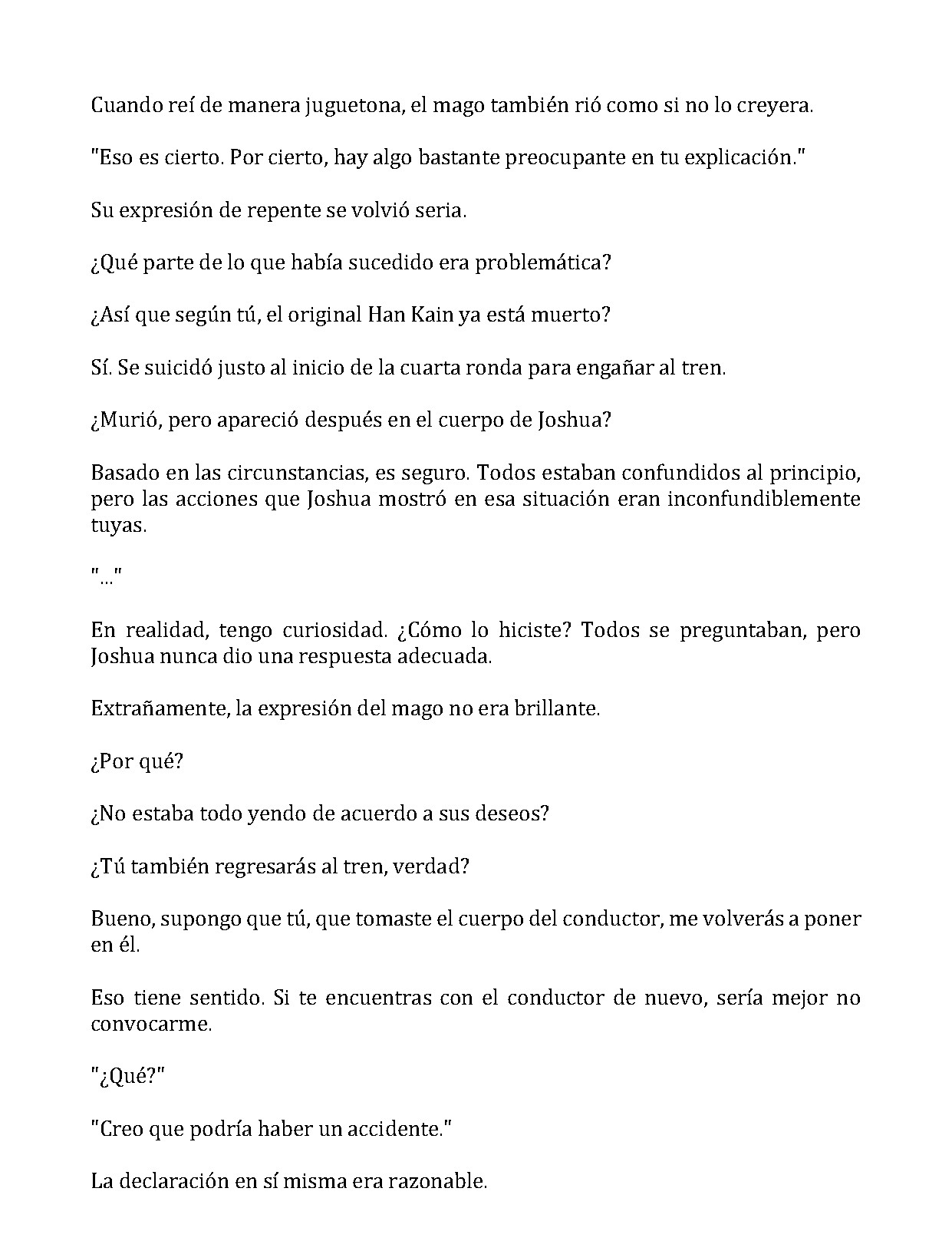 Cuando reí de manera juguetona, el mago también rió como si no lo creyera.

"Eso es cierto. Por cierto, hay algo bastante preocupante en tu explicación."

Su expresión de repente se volvió seria.

¿Qué parte de lo que había sucedido era problemática?

¿Así que según tú, el original Han Kain ya está muerto?

Sí. Se suicidó justo al inicio de la cuarta ronda para engañar al tren.

¿Murió, pero apareció después en el cuerpo de Joshua?

Basado en las circunstancias, es seguro. Todos estaban confundidos al principio, pero las acciones que Joshua mostró en esa situación eran inconfundiblemente tuyas.

"..."

En realidad, tengo curiosidad. ¿Cómo lo hiciste? Todos se preguntaban, pero Joshua nunca dio una respuesta adecuada.

Extrañamente, la expresión del mago no era brillante.

¿Por qué?

¿No estaba todo yendo de acuerdo a sus deseos?

¿Tú también regresarás al tren, verdad?

Bueno, supongo que tú, que tomaste el cuerpo del conductor, me volverás a poner en él.

Eso tiene sentido. Si te encuentras con el conductor de nuevo, sería mejor no convocarme.

"¿Qué?"

"Creo que podría haber un accidente."

La declaración en sí misma era razonable.